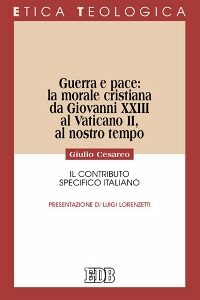 ETICA TEOLOGICA

Guerra e pace: la morale cristiana da Giovanni XXIII al Vaticano II, al nostro tempo

Giulio Cesareo

IL CONTRIBUTO SPECIFICO ITALIANO

PRESENTAZIONE DI LUIGI LORENZETTI

EDB